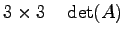 $3 \times 3$ $\det(A)$